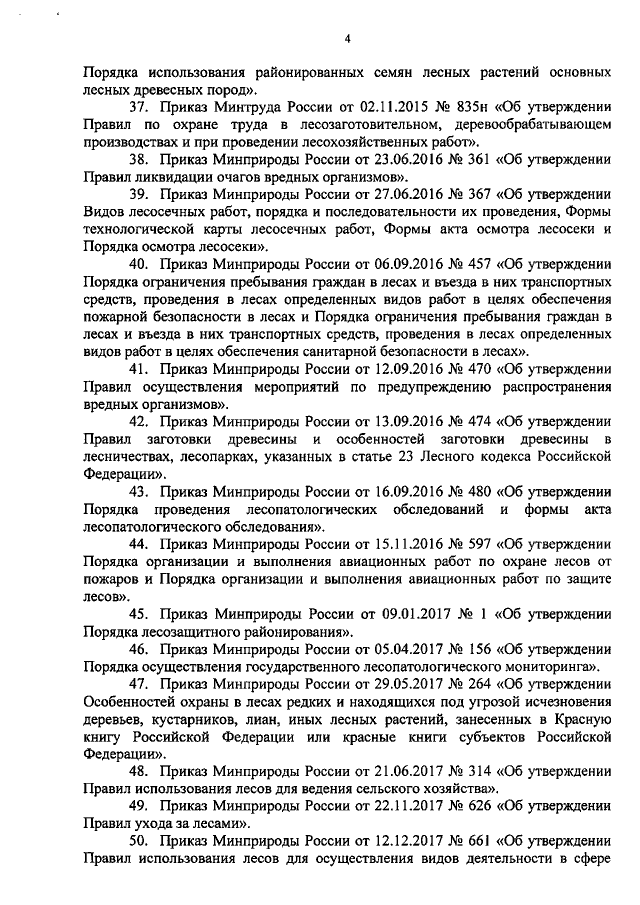 4

Порядка использования районированных семян лесных растений основных лесных древесных пород».

37. Приказ Минтруда России от 02.11.2015 № 835н «Об утверждении Правил по охране труда в лесозаготовительном, деревообрабатывающем производствах и при проведении лесохозяйственных работ».

38. Приказ Минприроды России от 23.06.2016 № 361 «Об утверждении Правил ликвидации очагов вредных организмов».

39. Приказ Минприроды России от 27.06.2016 № 367 «Об утверждении Видов лесосечных работ, порядка и последовательности их проведения, Формы технологической карты лесосечных работ, Формы акта осмотра лесосеки и Порядка осмотра лесосеки».

40. Приказ Минприроды России от 06.09.2016 № 457 «Об утверждении Порядка ограничения пребывания граждан в лесах и въезда в них транспортных средств, проведения в лесах определенных видов работ в целях обеспечения пожарной безопасности в лесах и Порядка ограничения пребывания граждан в лесах и въезда в них транспортных средств, проведения в лесах определенных видов работ в целях обеспечения санитарной безопасности в лесах».

41. Приказ Минприроды России от 12.09.2016 № 470 «Об утверждении Правил осуществления мероприятий по предупреждению распространения вредных организмов».

42. Приказ Минприроды России от 13.09.2016 № 474 «Об утверждении Правил заготовки древесины и особенностей заготовки древесины в лесничествах, лесопарках, указанных в статье 23 Лесного кодекса Российской Федерации».

43. Приказ Минприроды России от 16.09.2016 № 480 «Об утверждении Порядка проведения лесопатологических обследований и формы акта лесопатологического обследования».

44. Приказ Минприроды России от 15.11.2016 № 597 «Об утверждении Порядка организации и выполнения авиационных работ по охране лесов от пожаров и Порядка организации и выполнения авиационных работ по защите лесов».

45. Приказ Минприроды России от 09.01.2017 № 1 «Об утверждении Порядка лесозащитного районирования».

46. Приказ Минприроды России от 05.04.2017 № 156 «Об утверждении Порядка осуществления государственного лесопатологического мониторинга».

47. Приказ Минприроды России от 29.05.2017 № 264 «Об утверждении Особенностей охраны в лесах редких и находящихся под угрозой исчезновения деревьев, кустарников, лиан, иных лесных растений, занесенных в Красную книгу Российской Федерации или красные книги субъектов Российской Федерации».

48. Приказ Минприроды России от 21.06.2017 № 314 «Об утверждении Правил использования лесов для ведения сельского хозяйства».

49. Приказ Минприроды России от 22.11.2017 № 626 «Об утверждении Правил ухода за лесами».

50. Приказ Минприроды России от 12.12.2017 № 661 «Об утверждении Правил использования лесов для осуществления видов деятельности в сфере